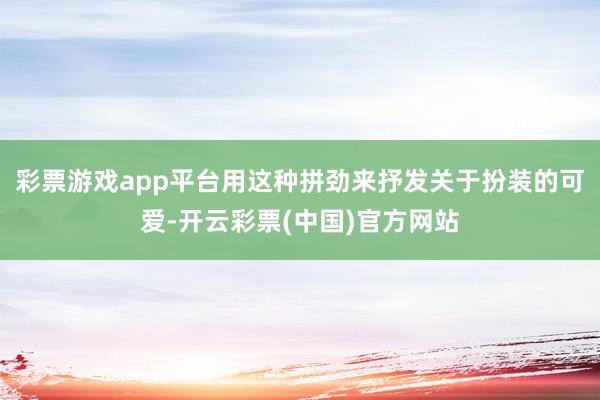 彩票游戏app平台用这种拼劲来抒发关于扮装的可爱-开云彩票(中国)官方网站